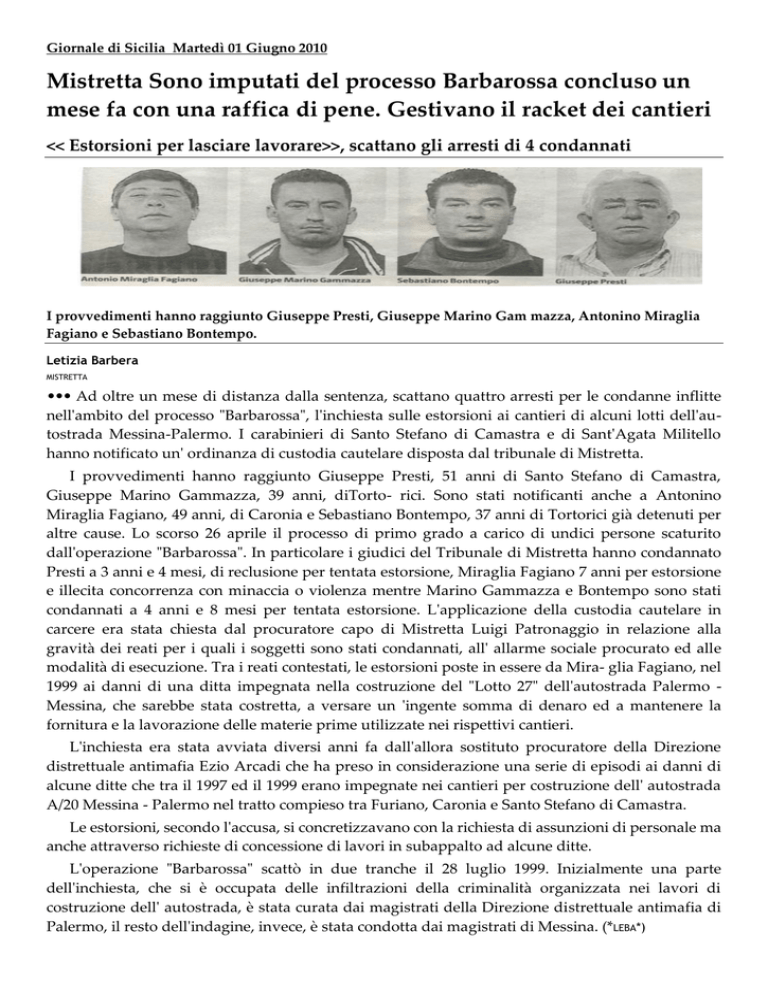 Giornale di Sicilia Martedì 01 Giugno 2010

Mistretta Sono imputati del processo Barbarossa concluso un mese fa con una raffica di pene. Gestivano il racket dei cantieri

<< Estorsioni per lasciare lavorare>>, scattano gli arresti di 4 condannati

Antonio Miraglia Fagiano Giuseppe Marino Gammazza Sebastiano Bontempo Giuseppe Presti

I provvedimenti hanno raggiunto Giuseppe Presti, Giuseppe Marino Gam mazza, Antonino Miraglia Fagiano e Sebastiano Bontempo.

Letizia Barbera
MISTRETTA

••• Ad oltre un mese di distanza dalla sentenza, scattano quattro arresti per le condanne inflitte nell'ambito del processo "Barbarossa", l'inchiesta sulle estorsioni ai cantieri di alcuni lotti dell'autostrada Messina-Palermo. I carabinieri di Santo Stefano di Camastra e di Sant'Agata Militello hanno notificato un' ordinanza di custodia cautelare disposta dal tribunale di Mistretta.

I provvedimenti hanno raggiunto Giuseppe Presti, 51 anni di Santo Stefano di Camastra, Giuseppe Marino Gammazza, 39 anni, diTorto- rici. Sono stati notificanti anche a Antonino Miraglia Fagiano, 49 anni, di Caronia e Sebastiano Bontempo, 37 anni di Tortorici già detenuti per altre cause. Lo scorso 26 aprile il processo di primo grado a carico di undici persone scaturito dall'operazione "Barbarossa". In particolare i giudici del Tribunale di Mistretta hanno condannato Presti a 3 anni e 4 mesi, di reclusione per tentata estorsione, Miraglia Fagiano 7 anni per estorsione e illecita concorrenza con minaccia o violenza mentre Marino Gammazza e Bontempo sono stati condannati a 4 anni e 8 mesi per tentata estorsione. L'applicazione della custodia cautelare in carcere era stata chiesta dal procuratore capo di Mistretta Luigi Patronaggio in relazione alla gravità dei reati per i quali i soggetti sono stati condannati, all' allarme sociale procurato ed alle modalità di esecuzione. Tra i reati contestati, le estorsioni poste in essere da Mira- glia Fagiano, nel 1999 ai danni di una ditta impegnata nella costruzione del "Lotto 27" dell'autostrada Palermo - Messina, che sarebbe stata costretta, a versare un 'ingente somma di denaro ed a mantenere la fornitura e la lavorazione delle materie prime utilizzate nei rispettivi cantieri.

L'inchiesta era stata avviata diversi anni fa dall'allora sostituto procuratore della Direzione distrettuale antimafia Ezio Arcadi che ha preso in considerazione una serie di episodi ai danni di alcune ditte che tra il 1997 ed il 1999 erano impegnate nei cantieri per costruzione dell' autostrada A/20 Messina - Palermo nel tratto compieso tra Furiano, Caronia e Santo Stefano di Camastra.

Le estorsioni, secondo l'accusa, si concretizzavano con la richiesta di assunzioni di personale ma anche attraverso richieste di concessione di lavori in subappalto ad alcune ditte.

L'operazione "Barbarossa" scattò in due tranche il 28 luglio 1999. Inizialmente una parte dell'inchiesta, che si è occupata delle infiltrazioni della criminalità organizzata nei lavori di costruzione dell' autostrada, è stata curata dai magistrati della Direzione distrettuale antimafia di Palermo, il resto dell'indagine, invece, è stata condotta dai magistrati di Messina. (*LEBA*)